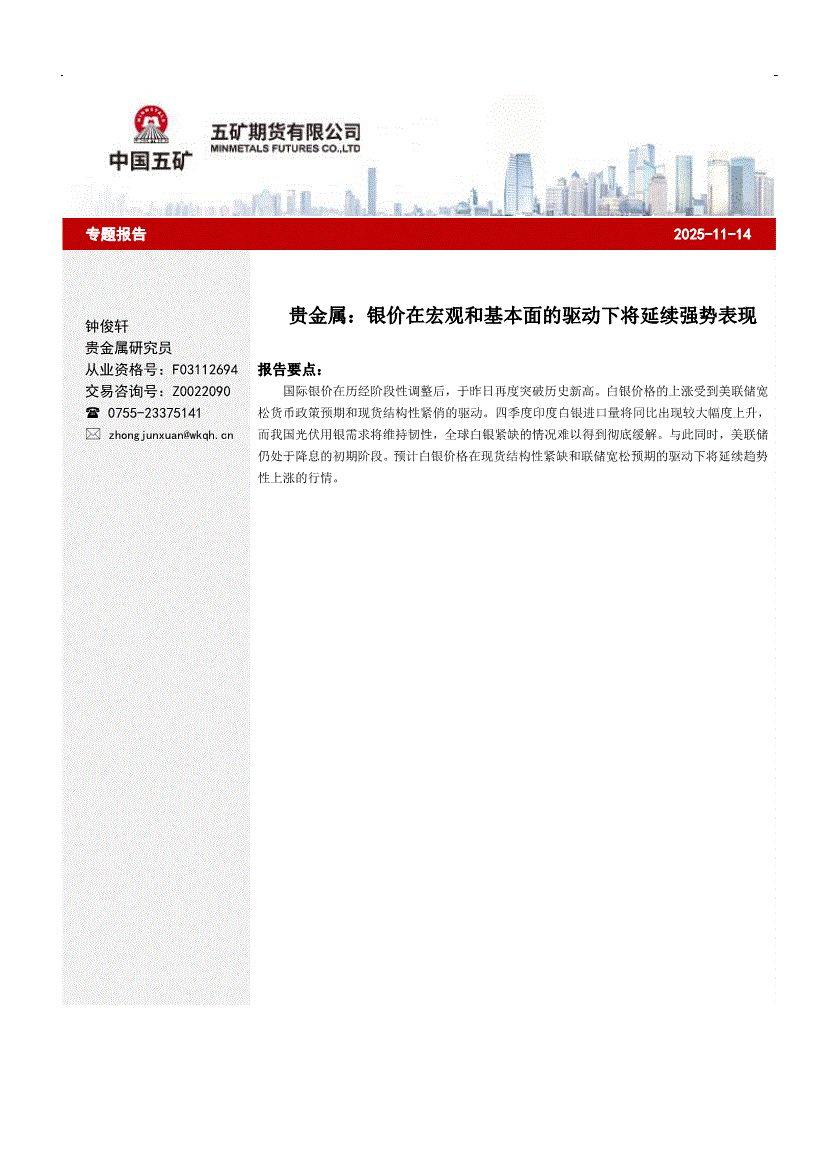 中国五矿

五矿期货有限公司
MINMETALS FUTURES CO.,LTD

专题报告

2025-11-14

钟俊轩
贵金属研究员
从业资格号：F03112694
交易咨询号：Z0022090
☎ 0755-23375141
zhongjunxuan@wkqh.cn

贵金属：银价在宏观和基本面的驱动下将延续强势表现

报告要点：

国际银价在历经阶段性调整后，于昨日再度突破历史新高。白银价格的上涨受到美联储宽松货币政策预期和现货结构性紧俏的驱动。四季度印度白银进口量将同比出现较大幅度上升，而我国光伏用银需求将维持韧性，全球白银紧缺的情况难以得到彻底缓解。与此同时，美联储仍处于降息的初期阶段。预计白银价格在现货结构性紧缺和联储宽松预期的驱动下将延续趋势性上涨的行情。